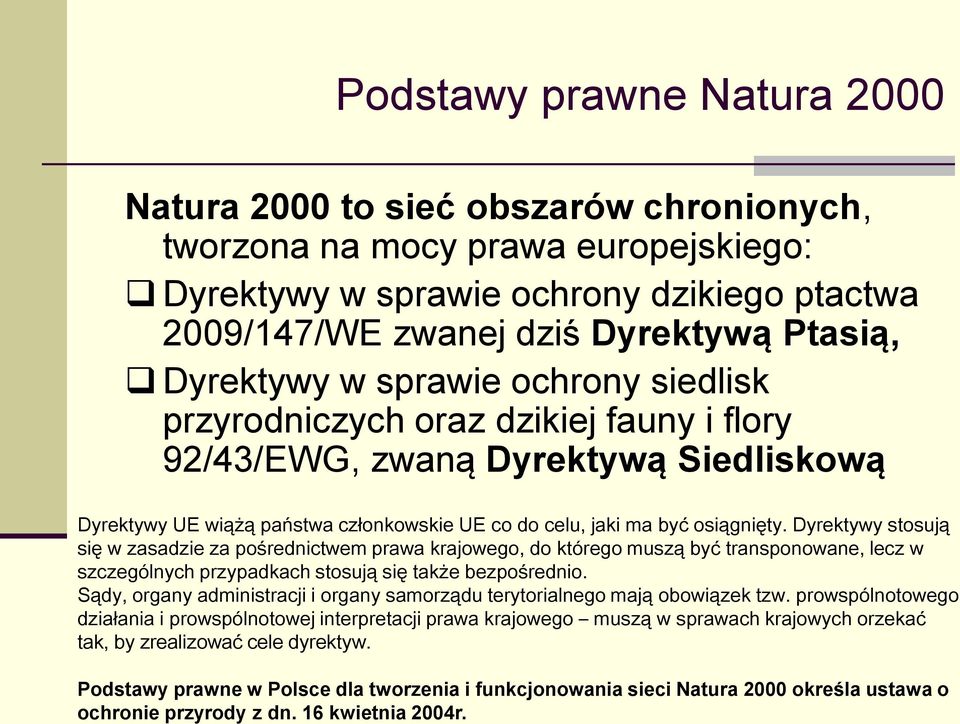 Podstawy prawne Natura 2000

Natura 2000 to sieć obszarów chronionych, tworzona na mocy prawa europejskiego:

❑ Dyrektywy w sprawie ochrony dzikiego ptactwa 2009/147/WE zwanej dziś Dyrektywą Ptasią,

❑ Dyrektywy w sprawie ochrony siedlisk przyrodniczych oraz dzikiej fauny i flory 92/43/EWG, zwaną Dyrektywą Siedliskową

Dyrektywy UE wiążą państwa członkowskie UE co do celu, jaki ma być osiągnięty. Dyrektywy stosują się w zasadzie za pośrednictwem prawa krajowego, do którego muszą być transponowane, lecz w szczególnych przypadkach stosują się także bezpośrednio.
Sądy, organy administracji i organy samorządu terytorialnego mają obowiązek tzw. prowspólnotowego działania i prowspólnotowej interpretacji prawa krajowego – muszą w sprawach krajowych orzekać tak, by zrealizować cele dyrektyw.

Podstawy prawne w Polsce dla tworzenia i funkcjonowania sieci Natura 2000 określa ustawa o ochronie przyrody z dn. 16 kwietnia 2004r.